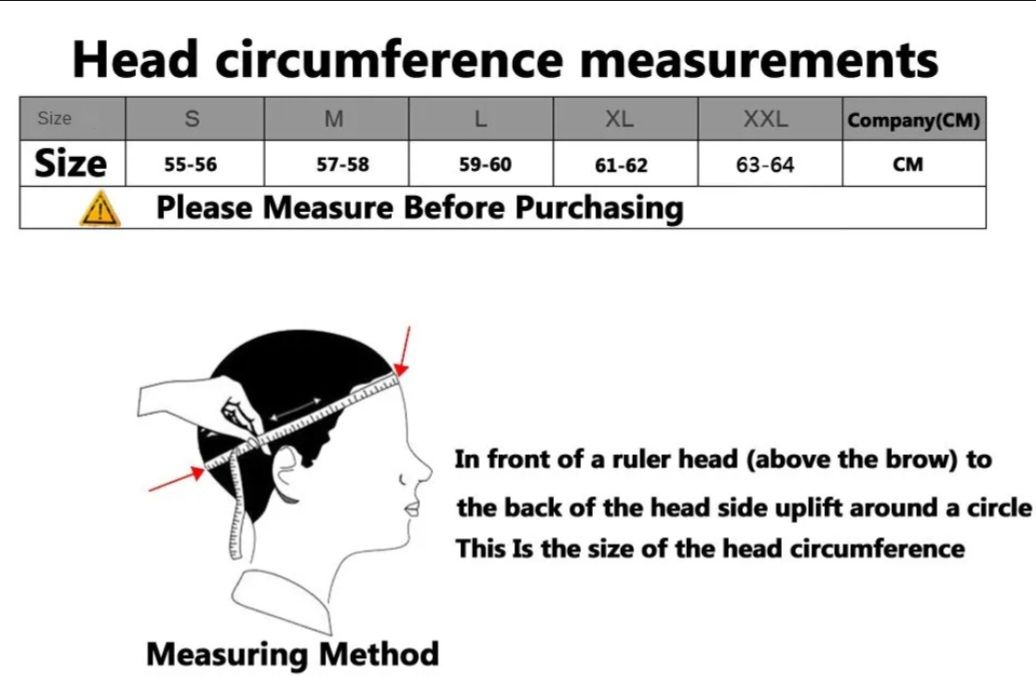 Head circumference measurements

| Size | S | M | L | XL | XXL | Company(CM) |
|---|---|---|---|---|---|---|
| Size | 55-56 | 57-58 | 59-60 | 61-62 | 63-64 | CM |

Please Measure Before Purchasing

In front of a ruler head (above the brow) to the back of the head side uplift around a circle This Is the size of the head circumference

Measuring Method